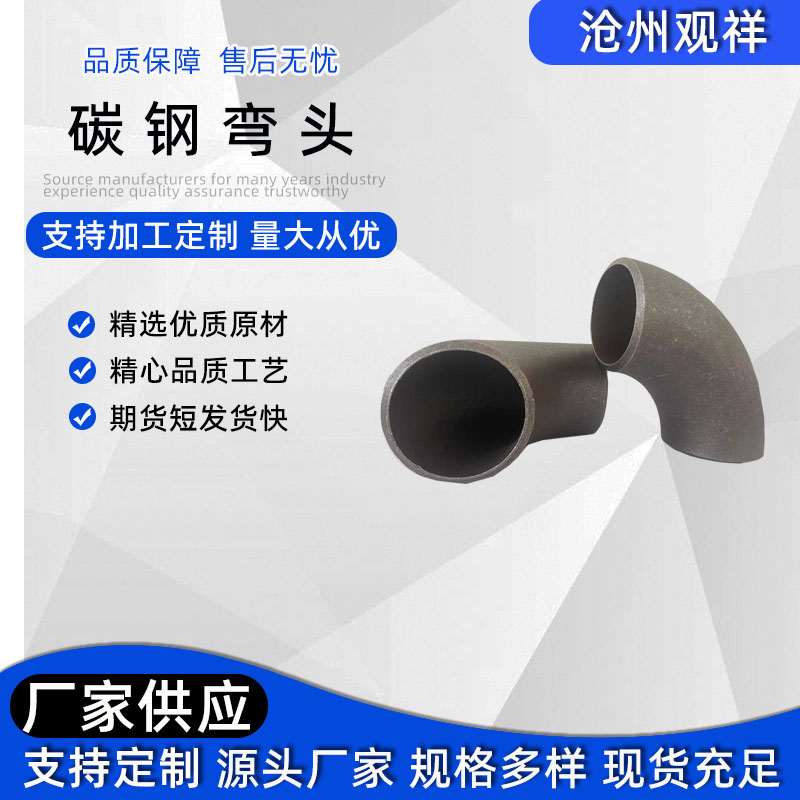 沧州观祥

品质保障 售后无忧

碳钢弯头

Source manufacturers for many years industry experience quality assurance trustworthy

支持加工定制 量大从优

精选优质原材

精心品质工艺

期货短发货快

厂家供应

支持定制 源头厂家 规格多样 现货充足